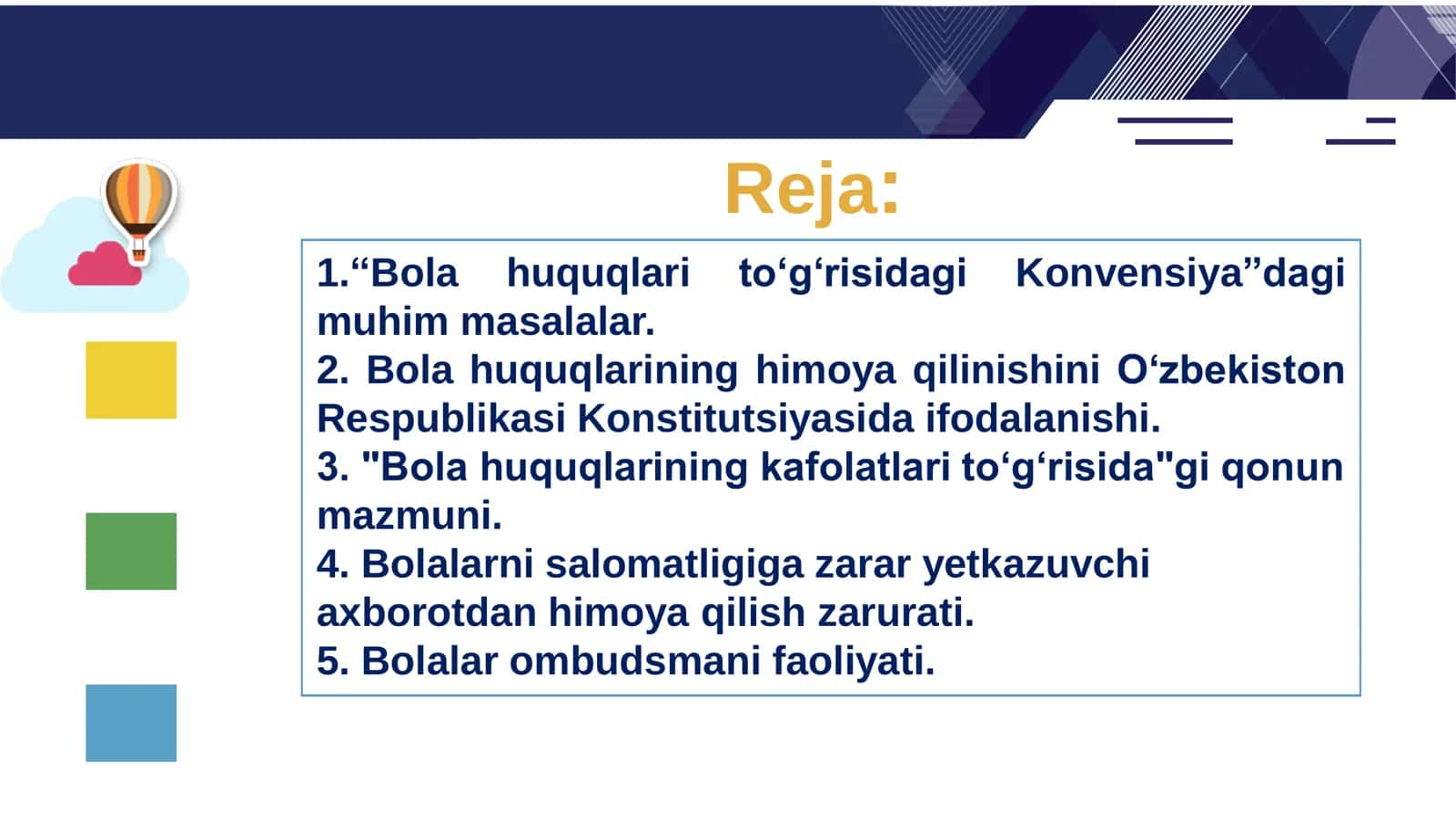 Reja:

1.“Bola huquqlari to‘g‘risidagi Konvensiya”dagi muhim masalalar.
2. Bola huquqlarining himoya qilinishini O‘zbekiston Respublikasi Konstitutsiyasida ifodalanishi.
3. "Bola huquqlarining kafolatlari to‘g‘risida"gi qonun mazmuni.
4. Bolalarni salomatligiga zarar yetkazuvchi axborotdan himoya qilish zarurati.
5. Bolalar ombudsmani faoliyati.